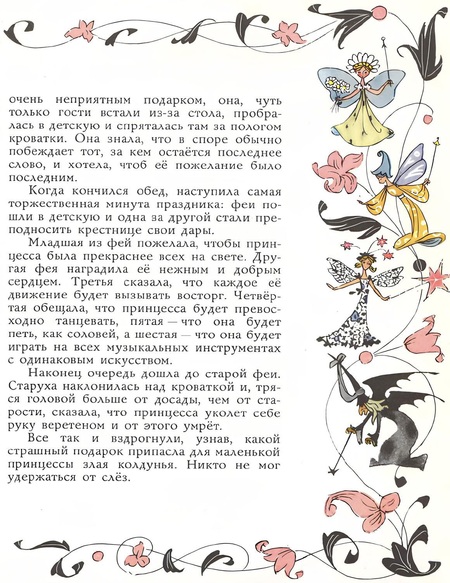 очень неприятным подарком, она, чуть только гости встали из-за стола, пробралась в детскую и спряталась там за пологом кроватки. Она знала, что в споре обычно побеждает тот, за кем остаётся последнее слово, и хотела, чтоб её пожелание было последним.

Когда кончился обед, наступила самая торжественная минута праздника: феи пошли в детскую и одна за другой стали преподносить крестнице свои дары.

Младшая из фей пожелала, чтобы принцесса была прекраснее всех на свете. Другая фея наградила её нежным и добрым сердцем. Третья сказала, что каждое её движение будет вызывать восторг. Четвёртая обещала, что принцесса будет превосходно танцевать, пятая — что она будет петь, как соловей, а шестая — что она будет играть на всех музыкальных инструментах с одинаковым искусством.

Наконец очередь дошла до старой феи. Старуха наклонилась над кроваткой и, тряся головой больше от досады, чем от старости, сказала, что принцесса уколет себе руку веретеном и от этого умрёт.

Все так и вздрогнули, узнав, какой страшный подарок припасла для маленькой принцессы злая колдунья. Никто не мог удержаться от слёз.